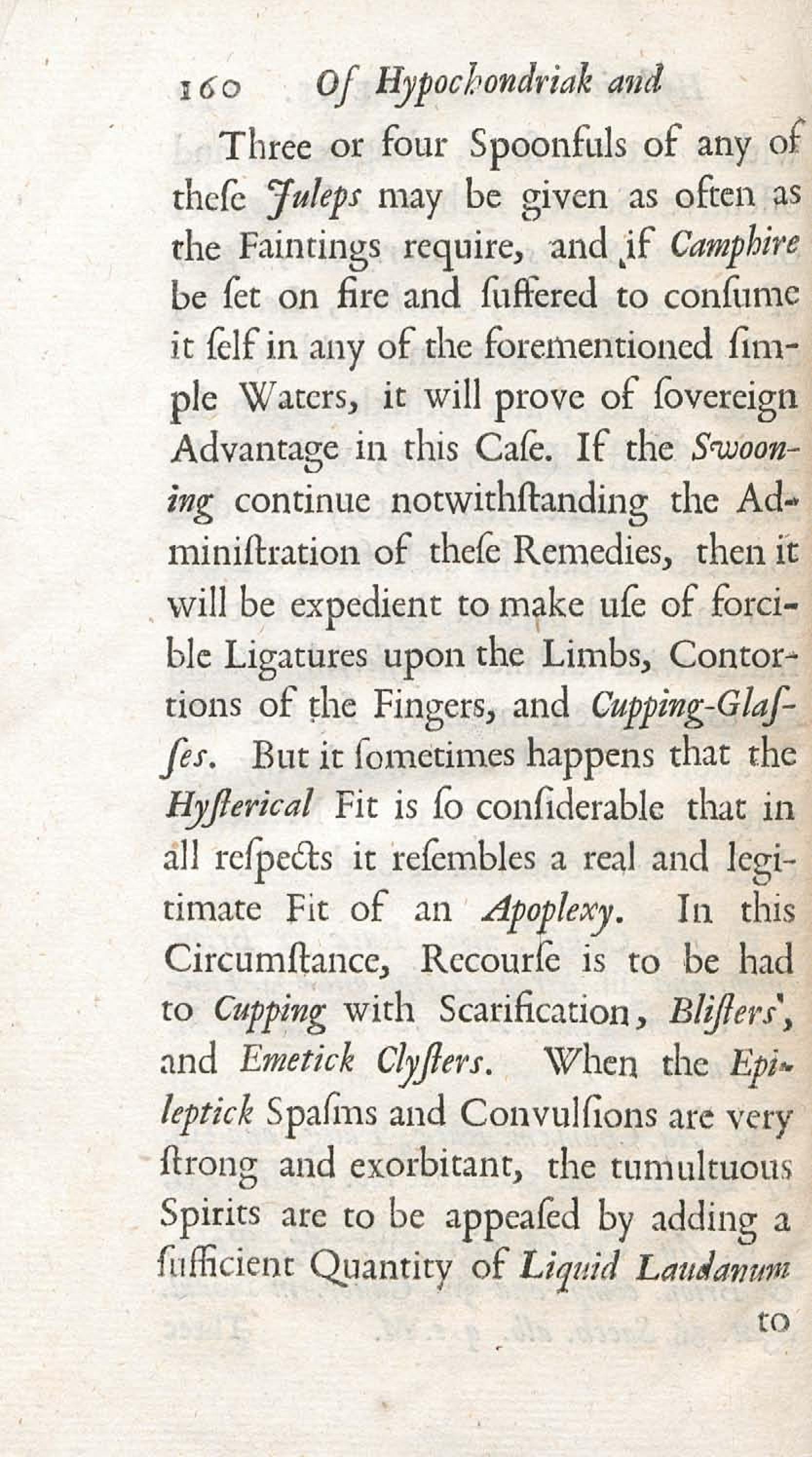 160 Of Hypochondriak and

Three or four Spoonfuls of any of theſe Juleps may be given as often as the Faintings require, and if Camphire be ſet on fire and ſuffered to conſume it ſelf in any of the forementioned ſimple Waters, it will prove of ſovereign Advantage in this Caſe. If the Swooning continue notwithſtanding the Adminiſtration of theſe Remedies, then it will be expedient to make uſe of forcible Ligatures upon the Limbs, Contortions of the Fingers, and Cupping-Glaſſes. But it ſometimes happens that the Hyſterical Fit is ſo conſiderable that in all reſpects it reſembles a real and legitimate Fit of an Apoplexy. In this Circumſtance, Recourſe is to be had to Cupping with Scarification, Bliſters, and Emetick Clyſters. When the Epileptick Spaſms and Convulſions are very ſtrong and exorbitant, the tumultuous Spirits are to be appeaſed by adding a ſufficient Quantity of Liquid Laudanum

to